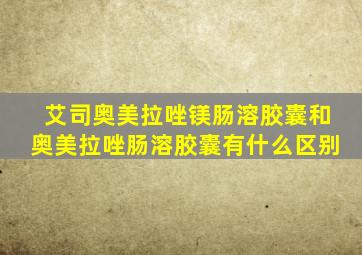 艾司奥美拉唑镁肠溶胶囊和奥美拉唑肠溶胶囊有什么区别